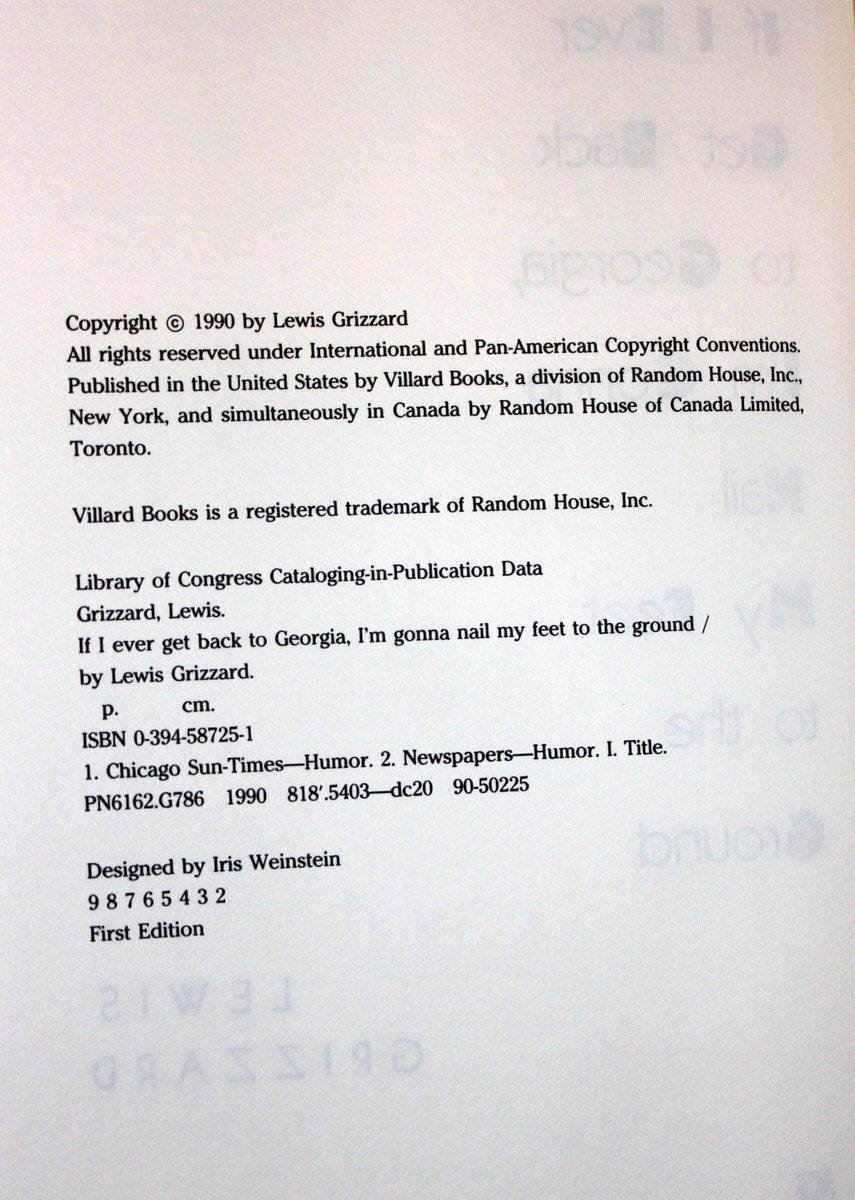 Copyright © 1990 by Lewis Grizzard
All rights reserved under International and Pan-American Copyright Conventions. Published in the United States by Villard Books, a division of Random House, Inc., New York, and simultaneously in Canada by Random House of Canada Limited, Toronto.

Villard Books is a registered trademark of Random House, Inc.

Library of Congress Cataloging-in-Publication Data
Grizzard, Lewis.
If I ever get back to Georgia, I'm gonna nail my feet to the ground / by Lewis Grizzard.
p. cm.
ISBN 0-394-58725-1
1. Chicago Sun-Times—Humor. 2. Newspapers—Humor. I. Title.
PN6162.G786 1990 818'.5403—dc20 90-50225

Designed by Iris Weinstein
9 8 7 6 5 4 3 2
First Edition